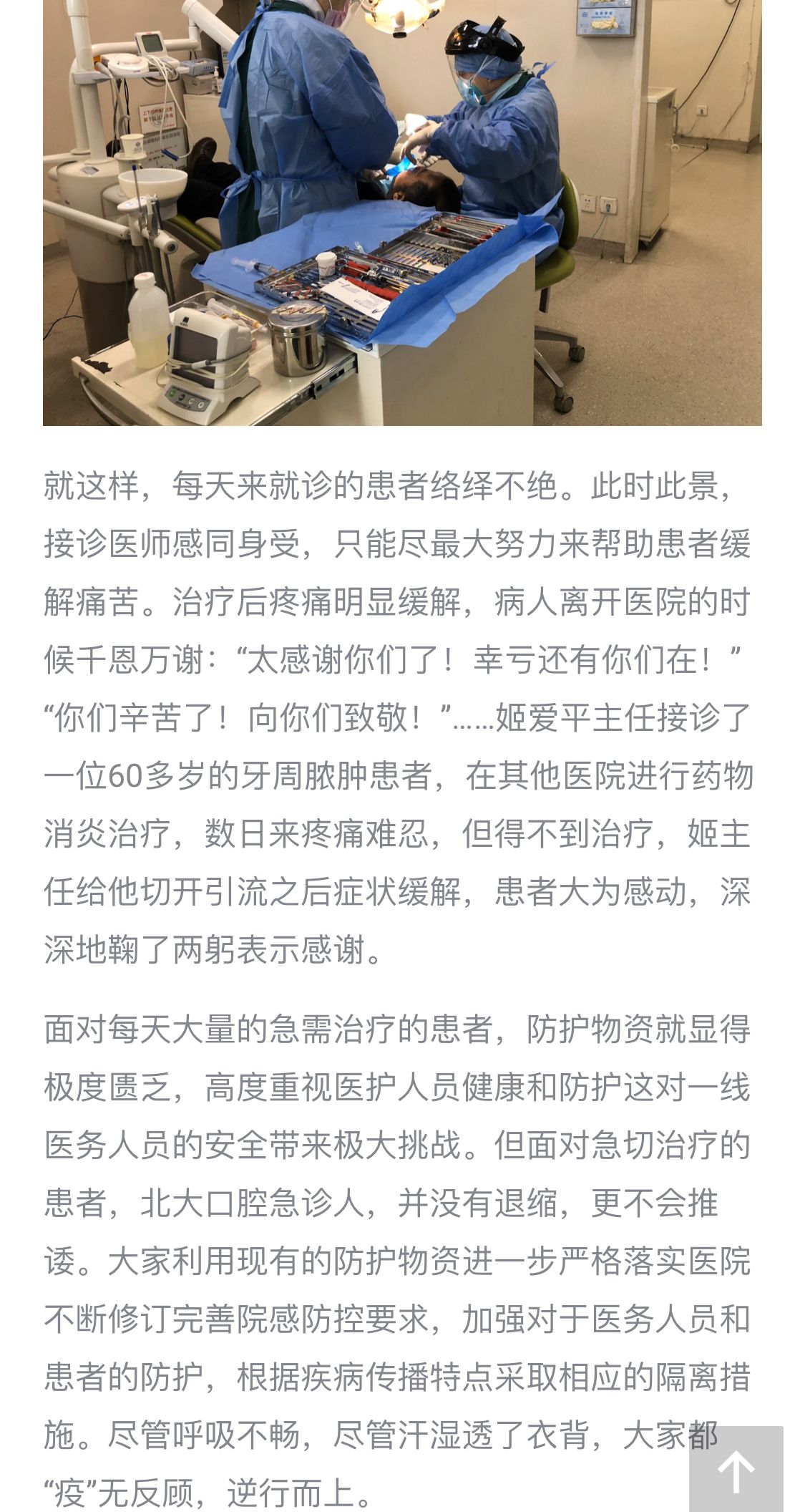 就这样，每天来就诊的患者络绎不绝。此时此景，接诊医师感同身受，只能尽最大努力来帮助患者缓解痛苦。治疗后疼痛明显缓解，病人离开医院的时候千恩万谢：“太感谢你们了！幸亏还有你们在！”“你们辛苦了！向你们致敬！”……姬爱平主任接诊了一位60多岁的牙周脓肿患者，在其他医院进行药物消炎治疗，数日来疼痛难忍，但得不到治疗，姬主任给他切开引流之后症状缓解，患者大为感动，深深地鞠了两躬表示感谢。

面对每天大量的急需治疗的患者，防护物资就显得极度匮乏，高度重视医护人员健康和防护这对一线医务人员的安全带来极大挑战。但面对急切治疗的患者，北大口腔急诊人，并没有退缩，更不会推诿。大家利用现有的防护物资进一步严格落实医院不断修订完善院感防控要求，加强对于医务人员和患者的防护，根据疾病传播特点采取相应的隔离措施。尽管呼吸不畅，尽管汗湿透了衣背，大家都“疫”无反顾，逆行而上。